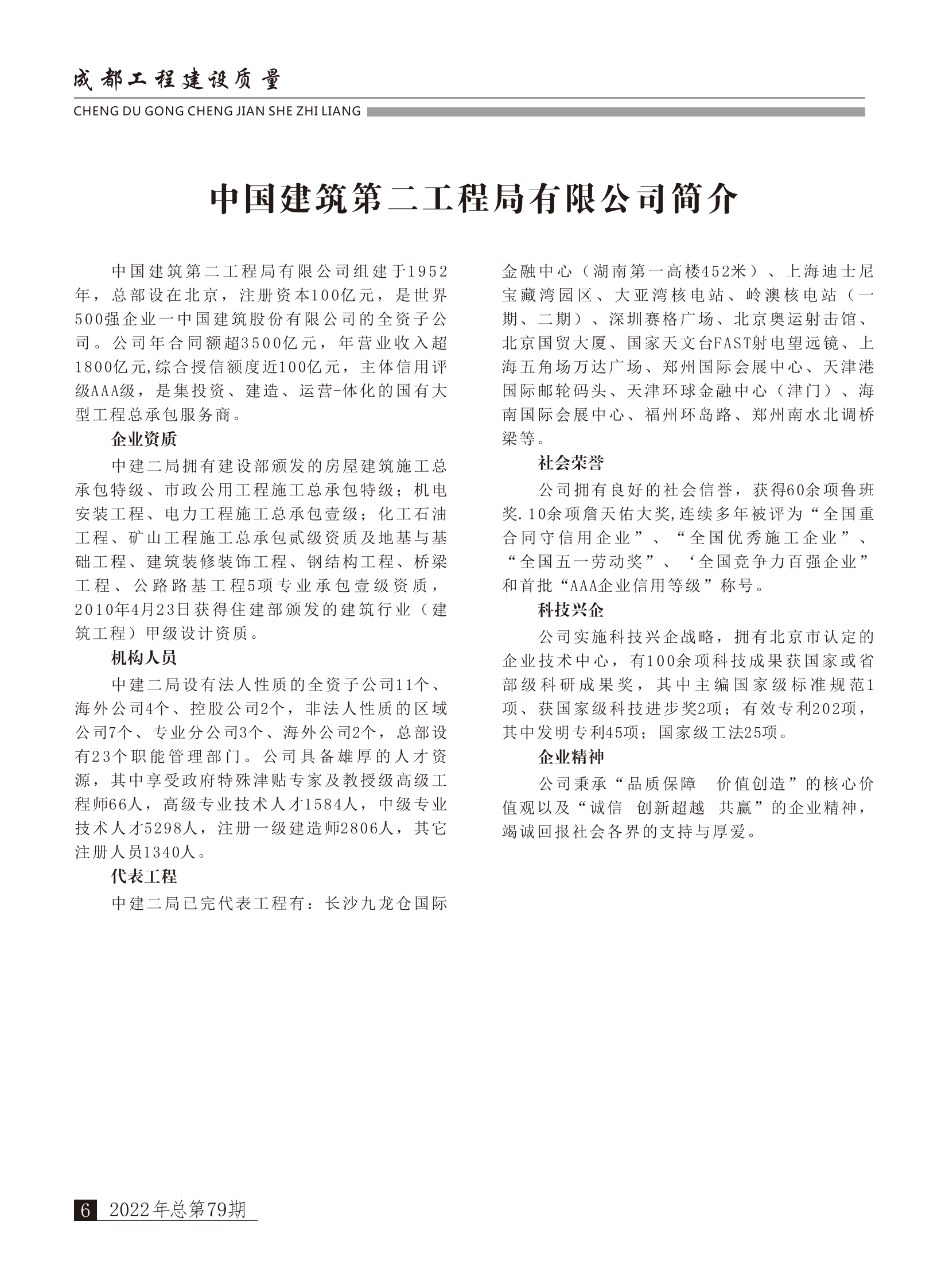 成都工程建设质量
CHENG DU GONG CHENG JIAN SHE ZHI LIANG

中国建筑第二工程局有限公司简介

中国建筑第二工程局有限公司组建于1952年，总部设在北京，注册资本100亿元，是世界500强企业一中国建筑股份有限公司的全资子公司。公司年合同额超3500亿元，年营业收入超1800亿元,综合授信额度近100亿元，主体信用评级AAA级，是集投资、建造、运营-体化的国有大型工程总承包服务商。

企业资质

中建二局拥有建设部颁发的房屋建筑施工总承包特级、市政公用工程施工总承包特级；机电安装工程、电力工程施工总承包壹级；化工石油工程、矿山工程施工总承包贰级资质及地基与基础工程、建筑装修装饰工程、钢结构工程、桥梁工程、公路路基工程5项专业承包壹级资质，2010年4月23日获得住建部颁发的建筑行业（建筑工程）甲级设计资质。

机构人员

中建二局设有法人性质的全资子公司11个、海外公司4个、控股公司2个，非法人性质的区域公司7个、专业分公司3个、海外公司2个，总部设有23个职能管理部门。公司具备雄厚的人才资源，其中享受政府特殊津贴专家及教授级高级工程师66人，高级专业技术人才1584人，中级专业技术人才5298人，注册一级建造师2806人，其它注册人员1340人。

代表工程

中建二局已完代表工程有：长沙九龙仓国际金融中心（湖南第一高楼452米）、上海迪士尼宝藏湾园区、大亚湾核电站、岭澳核电站（一期、二期）、深圳赛格广场、北京奥运射击馆、北京国贸大厦、国家天文台FAST射电望远镜、上海五角场万达广场、郑州国际会展中心、天津港国际邮轮码头、天津环球金融中心（津门）、海南国际会展中心、福州环岛路、郑州南水北调桥梁等。

社会荣誉

公司拥有良好的社会信誉，获得60余项鲁班奖.10余项詹天佑大奖,连续多年被评为“全国重合同守信用企业”、“全国优秀施工企业”、“全国五一劳动奖”、‘全国竞争力百强企业”和首批“AAA企业信用等级”称号。

科技兴企

公司实施科技兴企战略，拥有北京市认定的企业技术中心，有100余项科技成果获国家或省部级科研成果奖，其中主编国家级标准规范1项、获国家级科技进步奖2项；有效专利202项，其中发明专利45项；国家级工法25项。

企业精神

公司秉承“品质保障　价值创造”的核心价值观以及“诚信　创新超越　共赢”的企业精神，竭诚回报社会各界的支持与厚爱。

6　2022年总第79期